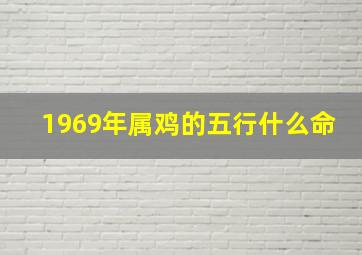 1969年属鸡的五行什么命